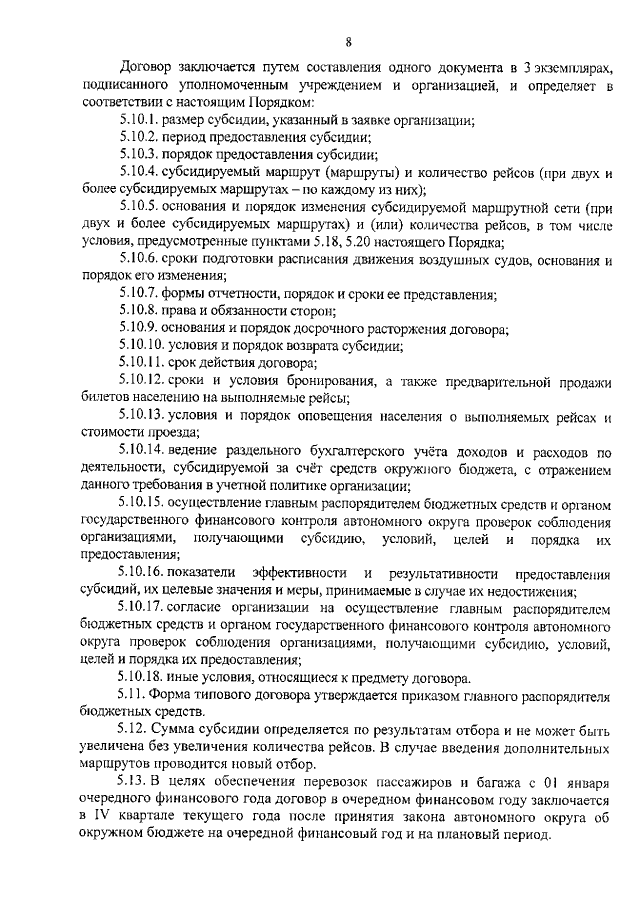 8

Договор заключается путем составления одного документа в 3 экземплярах, подписанного уполномоченным учреждением и организацией, и определяет в соответствии с настоящим Порядком:

5.10.1. размер субсидии, указанный в заявке организации;

5.10.2. период предоставления субсидии;

5.10.3. порядок предоставления субсидии;

5.10.4. субсидируемый маршрут (маршруты) и количество рейсов (при двух и более субсидируемых маршрутах – по каждому из них);

5.10.5. основания и порядок изменения субсидируемой маршрутной сети (при двух и более субсидируемых маршрутах) и (или) количества рейсов, в том числе условия, предусмотренные пунктами 5.18, 5.20 настоящего Порядка;

5.10.6. сроки подготовки расписания движения воздушных судов, основания и порядок его изменения;

5.10.7. формы отчетности, порядок и сроки ее представления;

5.10.8. права и обязанности сторон;

5.10.9. основания и порядок досрочного расторжения договора;

5.10.10. условия и порядок возврата субсидии;

5.10.11. срок действия договора;

5.10.12. сроки и условия бронирования, а также предварительной продажи билетов населению на выполняемые рейсы;

5.10.13. условия и порядок оповещения населения о выполняемых рейсах и стоимости проезда;

5.10.14. ведение раздельного бухгалтерского учёта доходов и расходов по деятельности, субсидируемой за счёт средств окружного бюджета, с отражением данного требования в учетной политике организации;

5.10.15. осуществление главным распорядителем бюджетных средств и органом государственного финансового контроля автономного округа проверок соблюдения организациями, получающими субсидию, условий, целей и порядка их предоставления;

5.10.16. показатели эффективности и результативности предоставления субсидий, их целевые значения и меры, принимаемые в случае их недостижения;

5.10.17. согласие организации на осуществление главным распорядителем бюджетных средств и органом государственного финансового контроля автономного округа проверок соблюдения организациями, получающими субсидию, условий, целей и порядка их предоставления;

5.10.18. иные условия, относящиеся к предмету договора.

5.11. Форма типового договора утверждается приказом главного распорядителя бюджетных средств.

5.12. Сумма субсидии определяется по результатам отбора и не может быть увеличена без увеличения количества рейсов. В случае введения дополнительных маршрутов проводится новый отбор.

5.13. В целях обеспечения перевозок пассажиров и багажа с 01 января очередного финансового года договор в очередном финансовом году заключается в IV квартале текущего года после принятия закона автономного округа об окружном бюджете на очередной финансовый год и на плановый период.